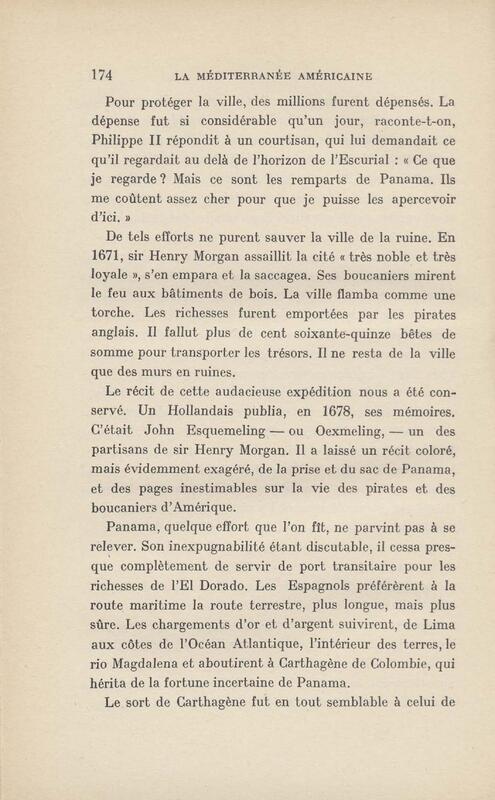 174 LA MÉDITERRANÉE AMÉRICAINE

Pour protéger la ville, des millions furent dépensés. La dépense fut si considérable qu'un jour, raconte-t-on, Philippe II répondit à un courtisan, qui lui demandait ce qu'il regardait au delà de l'horizon de l'Escurial : « Ce que je regarde ? Mais ce sont les remparts de Panama. Ils me coûtent assez cher pour que je puisse les apercevoir d'ici. »

De tels efforts ne purent sauver la ville de la ruine. En 1671, sir Henry Morgan assaillit la cité « très noble et très loyale », s'en empara et la saccagea. Ses boucaniers mirent le feu aux bâtiments de bois. La ville flamba comme une torche. Les richesses furent emportées par les pirates anglais. Il fallut plus de cent soixante-quinze bêtes de somme pour transporter les trésors. Il ne resta de la ville que des murs en ruines.

Le récit de cette audacieuse expédition nous a été conservé. Un Hollandais publia, en 1678, ses mémoires. C'était John Esquemeling — ou Oexmeling, — un des partisans de sir Henry Morgan. Il a laissé un récit coloré, mais évidemment exagéré, de la prise et du sac de Panama, et des pages inestimables sur la vie des pirates et des boucaniers d'Amérique.

Panama, quelque effort que l'on fît, ne parvint pas à se relever. Son inexpugnabilité étant discutable, il cessa presque complètement de servir de port transitaire pour les richesses de l'El Dorado. Les Espagnols préférèrent à la route maritime la route terrestre, plus longue, mais plus sûre. Les chargements d'or et d'argent suivirent, de Lima aux côtes de l'Océan Atlantique, l'intérieur des terres, le rio Magdalena et aboutirent à Carthagène de Colombie, qui hérita de la fortune incertaine de Panama.

Le sort de Carthagène fut en tout semblable à celui de